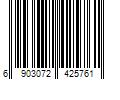 6 903072 425761